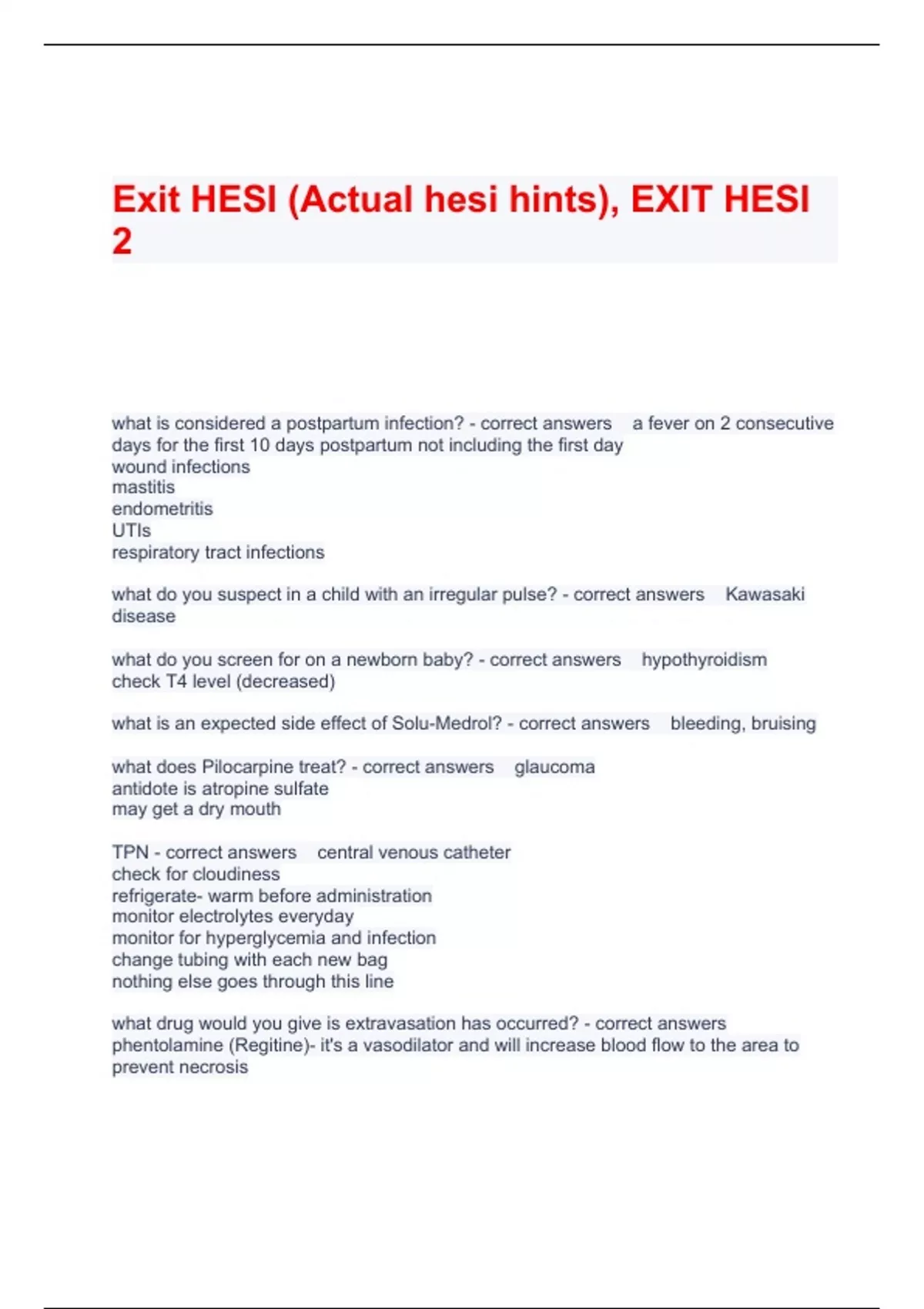 Exit HESI (Actual hesi hints), EXIT HESI 2

what is considered a postpartum infection? - correct answers a fever on 2 consecutive days for the first 10 days postpartum not including the first day
wound infections
mastitis
endometritis
UTIs
respiratory tract infections

what do you suspect in a child with an irregular pulse? - correct answers Kawasaki disease

what do you screen for on a newborn baby? - correct answers hypothyroidism
check T4 level (decreased)

what is an expected side effect of Solu-Medrol? - correct answers bleeding, bruising

what does Pilocarpine treat? - correct answers glaucoma
antidote is atropine sulfate
may get a dry mouth

TPN - correct answers central venous catheter
check for cloudiness
refrigerate- warm before administration
monitor electrolytes everyday
monitor for hyperglycemia and infection
change tubing with each new bag
nothing else goes through this line

what drug would you give is extravasation has occurred? - correct answers phentolamine (Regitine)- it's a vasodilator and will increase blood flow to the area to prevent necrosis